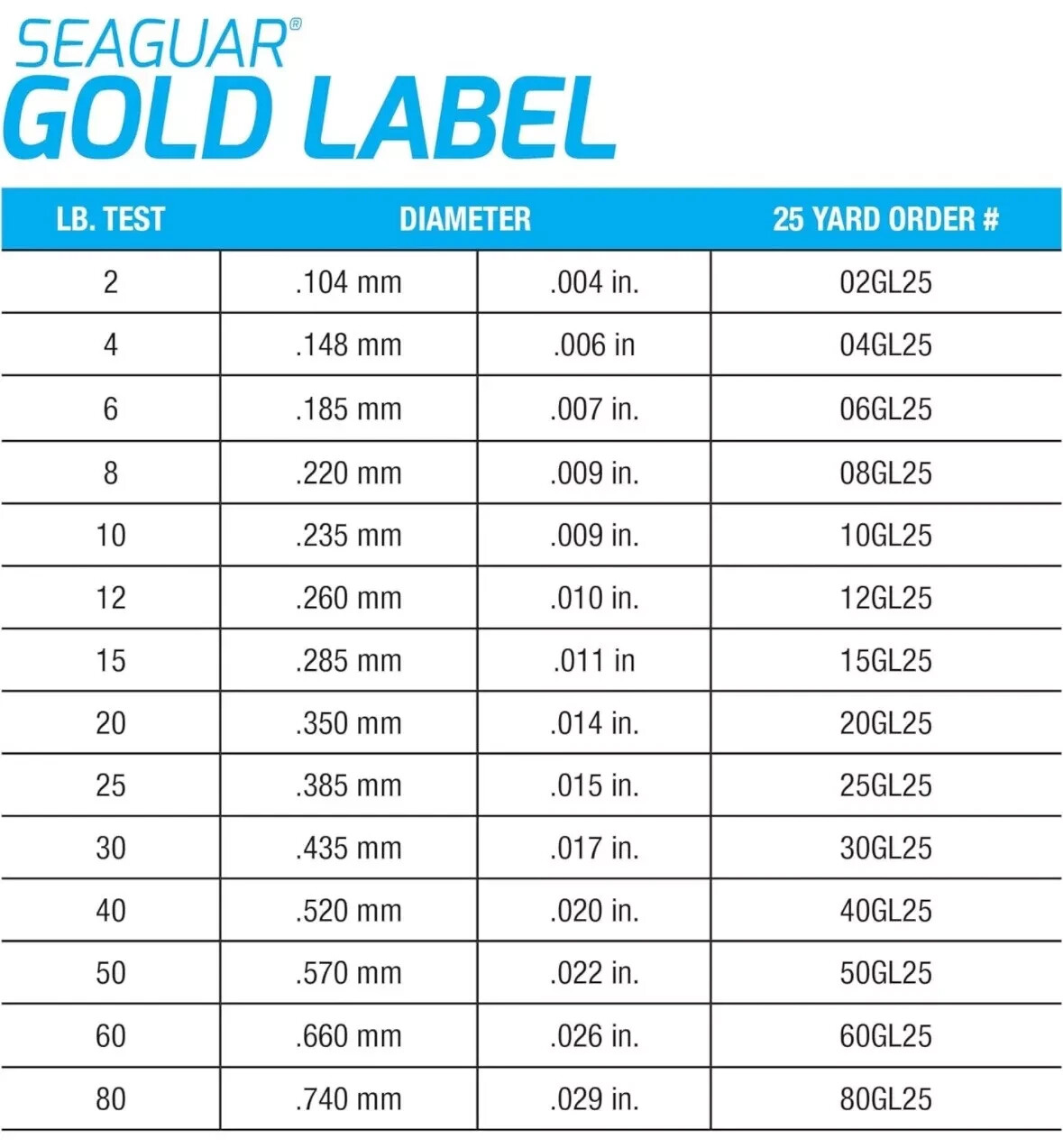 SEAGUAR®
GOLD LABEL

| LB. TEST | DIAMETER | | 25 YARD ORDER # |
|---|---|---|---|
| 2 | .104 mm | .004 in. | 02GL25 |
| 4 | .148 mm | .006 in | 04GL25 |
| 6 | .185 mm | .007 in. | 06GL25 |
| 8 | .220 mm | .009 in. | 08GL25 |
| 10 | .235 mm | .009 in. | 10GL25 |
| 12 | .260 mm | .010 in. | 12GL25 |
| 15 | .285 mm | .011 in | 15GL25 |
| 20 | .350 mm | .014 in. | 20GL25 |
| 25 | .385 mm | .015 in. | 25GL25 |
| 30 | .435 mm | .017 in. | 30GL25 |
| 40 | .520 mm | .020 in. | 40GL25 |
| 50 | .570 mm | .022 in. | 50GL25 |
| 60 | .660 mm | .026 in. | 60GL25 |
| 80 | .740 mm | .029 in. | 80GL25 |